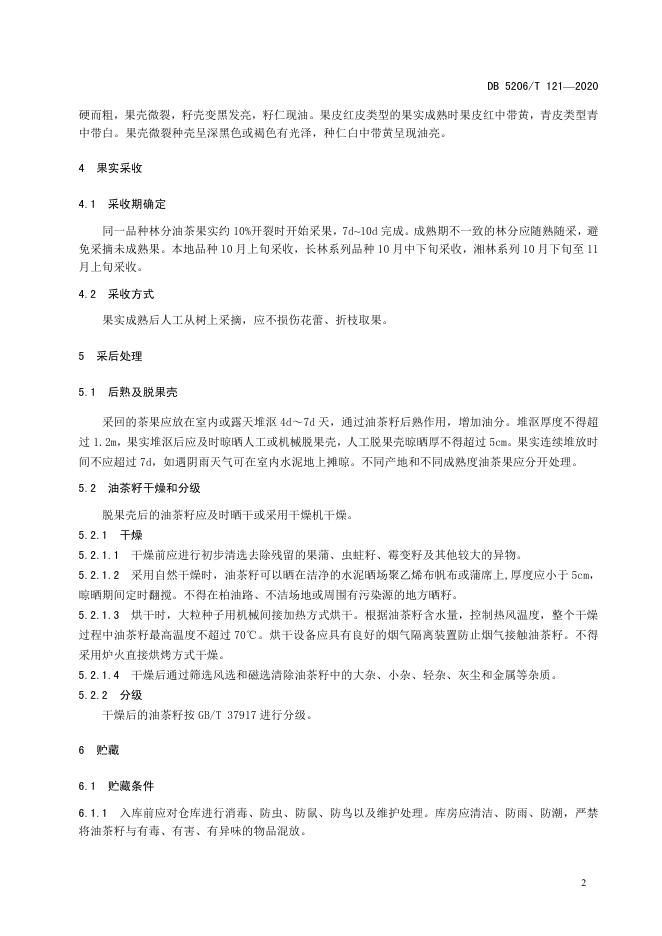 DB 5206/T 121—2020

硬而粗，果壳微裂，籽壳变黑发亮，籽仁现油。果皮红皮类型的果实成熟时果皮红中带黄，青皮类型青中带白。果壳微裂种壳呈深黑色或褐色有光泽，种仁白中带黄呈现油亮。

4 果实采收

4.1 采收期确定

同一品种林分油茶果实约 10%开裂时开始采果，7d~10d 完成。成熟期不一致的林分应随熟随采，避免采摘未成熟果。本地品种 10 月上旬采收，长林系列品种 10 月中下旬采收，湘林系列 10 月下旬至 11 月上旬采收。

4.2 采收方式

果实成熟后人工从树上采摘，应不损伤花蕾、折枝取果。

5 采后处理

5.1 后熟及脱果壳

采回的茶果应放在室内或露天堆沤 4d～7d 天，通过油茶籽后熟作用，增加油分。堆沤厚度不得超过 1.2m，果实堆沤后应及时晾晒人工或机械脱果壳，人工脱果壳晾晒厚不得超过 5cm。果实连续堆放时间不应超过 7d，如遇阴雨天气可在室内水泥地上摊晾。不同产地和不同成熟度油茶果应分开处理。

5.2 油茶籽干燥和分级

脱果壳后的油茶籽应及时晒干或采用干燥机干燥。

5.2.1 干燥

5.2.1.1 干燥前应进行初步清选去除残留的果蒲、虫蛀籽、霉变籽及其他较大的异物。

5.2.1.2 采用自然干燥时，油茶籽可以晒在洁净的水泥晒场聚乙烯布帆布或蒲席上，厚度应小于 5cm，晾晒期间定时翻搅。不得在柏油路、不洁场地或周围有污染源的地方晒籽。

5.2.1.3 烘干时，大粒种子用机械间接加热方式烘干。根据油茶籽含水量，控制热风温度，整个干燥过程中油茶籽最高温度不超过 70℃。烘干设备应具有良好的烟气隔离装置防止烟气接触油茶籽。不得采用炉火直接烘烤方式干燥。

5.2.1.4 干燥后通过筛选风选和磁选清除油茶籽中的大杂、小杂、轻杂、灰尘和金属等杂质。

5.2.2 分级

干燥后的油茶籽按 GB/T 37917 进行分级。

6 贮藏

6.1 贮藏条件

6.1.1 入库前应对仓库进行消毒、防虫、防鼠、防鸟以及维护处理。库房应清洁、防雨、防潮，严禁将油茶籽与有毒、有害、有异味的物品混放。

2